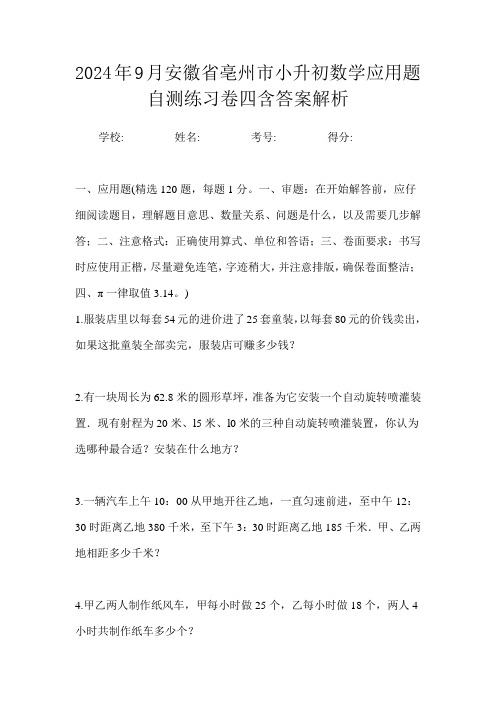 2024年9月安徽省亳州市小升初数学应用题自测练习卷四含答案解析

学校: 姓名: 考号: 得分:

一、应用题(精选120题，每题1分。一、审题：在开始解答前，应仔细阅读题目，理解题目意思、数量关系、问题是什么，以及需要几步解答；二、注意格式：正确使用算式、单位和答语；三、卷面要求：书写时应使用正楷，尽量避免连笔，字迹稍大，并注意排版，确保卷面整洁；四、π一律取值3.14。)

1.服装店里以每套54元的进价进了25套童装，以每套80元的价钱卖出，如果这批童装全部卖完，服装店可赚多少钱？

2.有一块周长为62.8米的圆形草坪，准备为它安装一个自动旋转喷灌装置．现有射程为20米、l5米、l0米的三种自动旋转喷灌装置，你认为选哪种最合适？安装在什么地方？

3.一辆汽车上午10：00从甲地开往乙地，一直匀速前进，至中午12：30时距离乙地380千米，至下午3：30时距离乙地185千米．甲、乙两地相距多少千米？

4.甲乙两人制作纸风车，甲每小时做25个，乙每小时做18个，两人4小时共制作纸车多少个？